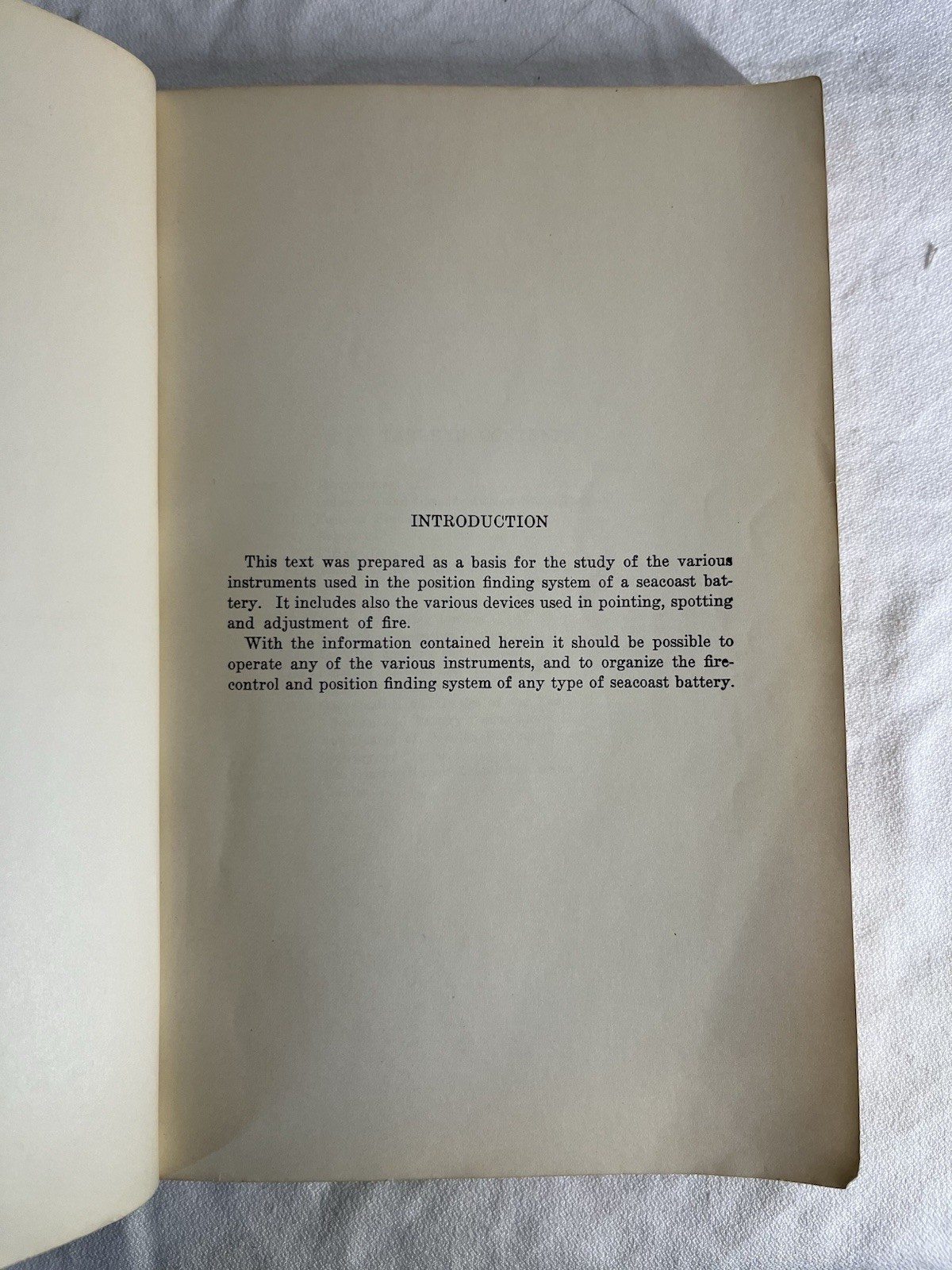 INTRODUCTION

This text was prepared as a basis for the study of the various instruments used in the position finding system of a seacoast battery. It includes also the various devices used in pointing, spotting and adjustment of fire.

With the information contained herein it should be possible to operate any of the various instruments, and to organize the fire-control and position finding system of any type of seacoast battery.